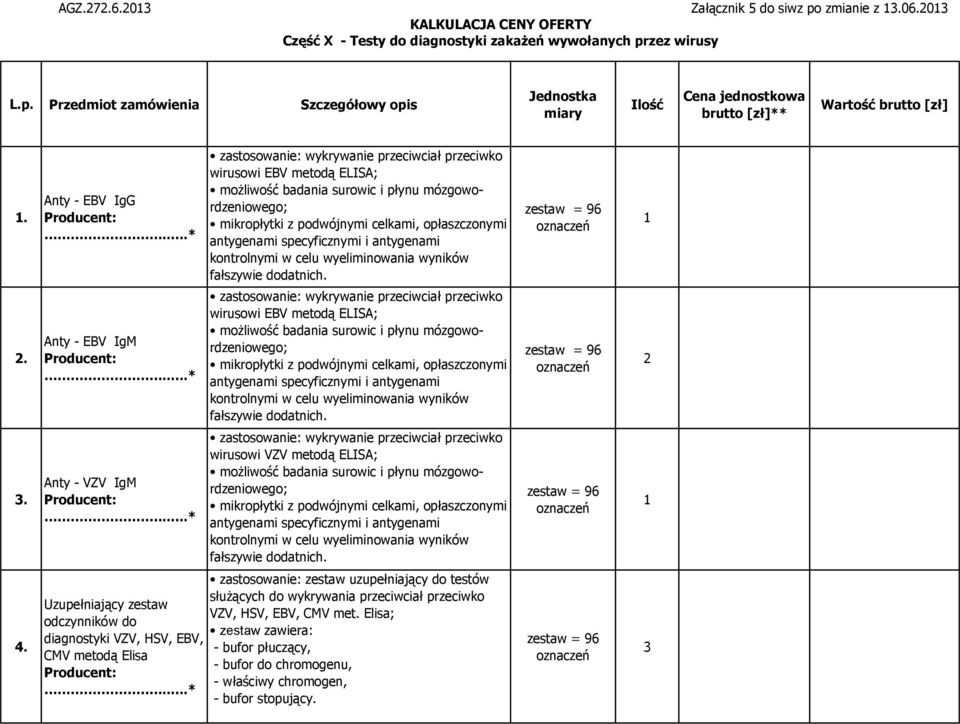 AGZ.272.6.2013 Załącznik 5 do siwz po zmianie z 13.06.2013

KALKULACJA CENY OFERTY
Część X - Testy do diagnostyki zakażeń wywołanych przez wirusy

| L.p. | Przedmiot zamówienia | Szczegółowy opis | Jednostka miary | Ilość | Cena jednostkowa brutto [zł]** | Wartość brutto [zł] |
|---|---|---|---|---|---|---|
| 1. | Anty - EBV IgG Producent: ..............................* | • zastosowanie: wykrywanie przeciwciał przeciwko wirusowi EBV metodą ELISA; • możliwość badania surowic i płynu mózgowo-rdzeniowego; • mikropłytki z podwójnymi celkami, opłaszczonymi antygenami specyficznymi i antygenami kontrolnymi w celu wyeliminowania wyników fałszywie dodatnich. | zestaw = 96 oznaczeń | 1 | | |
| 2. | Anty - EBV IgM Producent: ..............................* | • zastosowanie: wykrywanie przeciwciał przeciwko wirusowi EBV metodą ELISA; • możliwość badania surowic i płynu mózgowo-rdzeniowego; • mikropłytki z podwójnymi celkami, opłaszczonymi antygenami specyficznymi i antygenami kontrolnymi w celu wyeliminowania wyników fałszywie dodatnich. | zestaw = 96 oznaczeń | 2 | | |
| 3. | Anty - VZV IgM Producent: ..............................* | • zastosowanie: wykrywanie przeciwciał przeciwko wirusowi VZV metodą ELISA; • możliwość badania surowic i płynu mózgowo-rdzeniowego; • mikropłytki z podwójnymi celkami, opłaszczonymi antygenami specyficznymi i antygenami kontrolnymi w celu wyeliminowania wyników fałszywie dodatnich. | zestaw = 96 oznaczeń | 1 | | |
| 4. | Uzupełniający zestaw odczynników do diagnostyki VZV, HSV, EBV, CMV metodą Elisa Producent: ..............................* | • zastosowanie: zestaw uzupełniający do testów służących do wykrywania przeciwciał przeciwko VZV, HSV, EBV, CMV met. Elisa; • zestaw zawiera: - bufor płuczący, - bufor do chromogenu, - właściwy chromogen, - bufor stopujący. | zestaw = 96 oznaczeń | 3 | | |